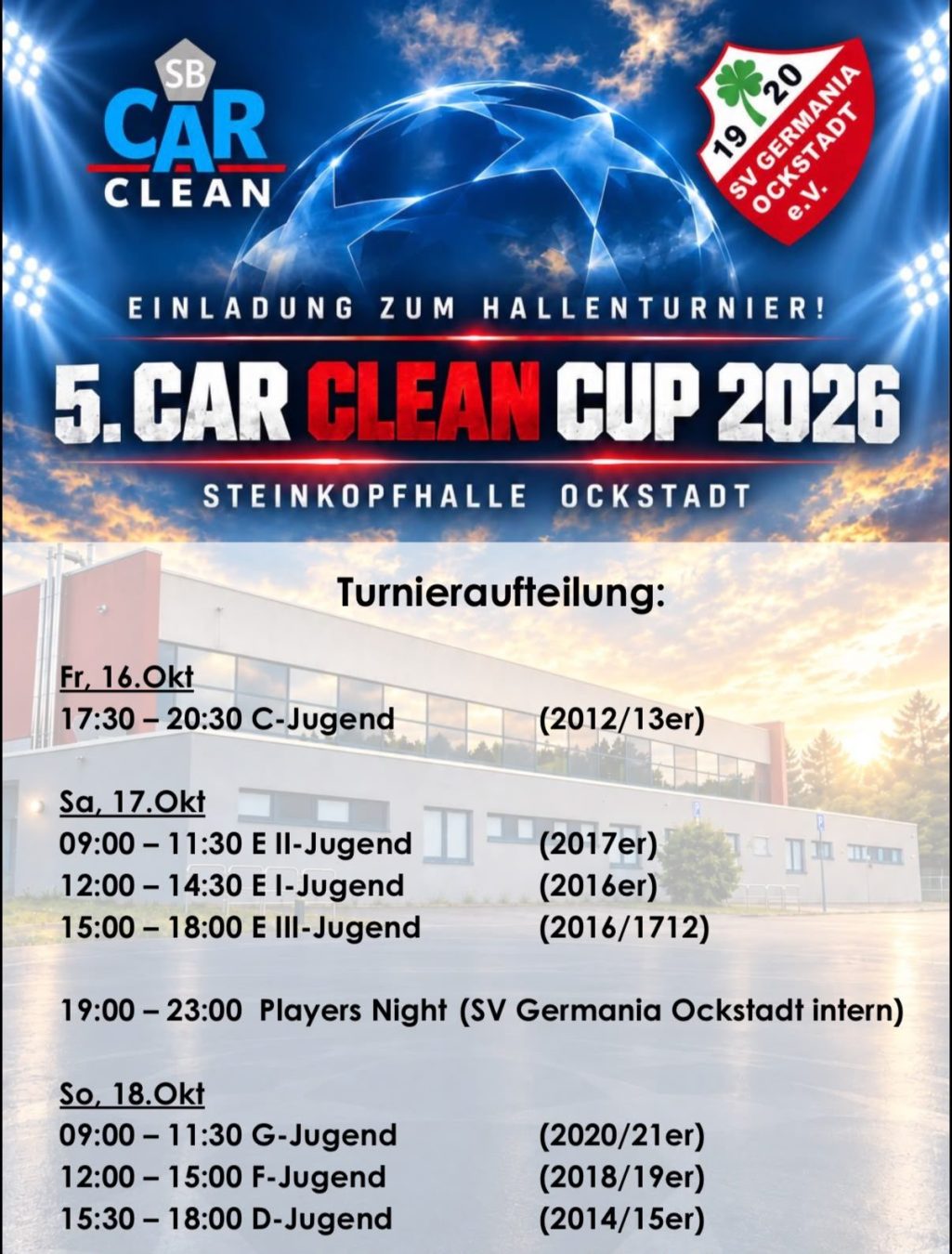 SB
CAR
CLEAN

19 20
SV GERMANIA
OCKSTADT
e.V.

EINLADUNG ZUM HALLENTURNIER!

5. CAR CLEAN CUP 2026

STEINKOPFHALLE OCKSTADT

Turnieraufteilung:

Fr, 16.Okt
17:30 – 20:30 C-Jugend (2012/13er)

Sa, 17.Okt
09:00 – 11:30 E II-Jugend (2017er)
12:00 – 14:30 E I-Jugend (2016er)
15:00 – 18:00 E III-Jugend (2016/1712)

19:00 – 23:00 Players Night (SV Germania Ockstadt intern)

So, 18.Okt
09:00 – 11:30 G-Jugend (2020/21er)
12:00 – 15:00 F-Jugend (2018/19er)
15:30 – 18:00 D-Jugend (2014/15er)